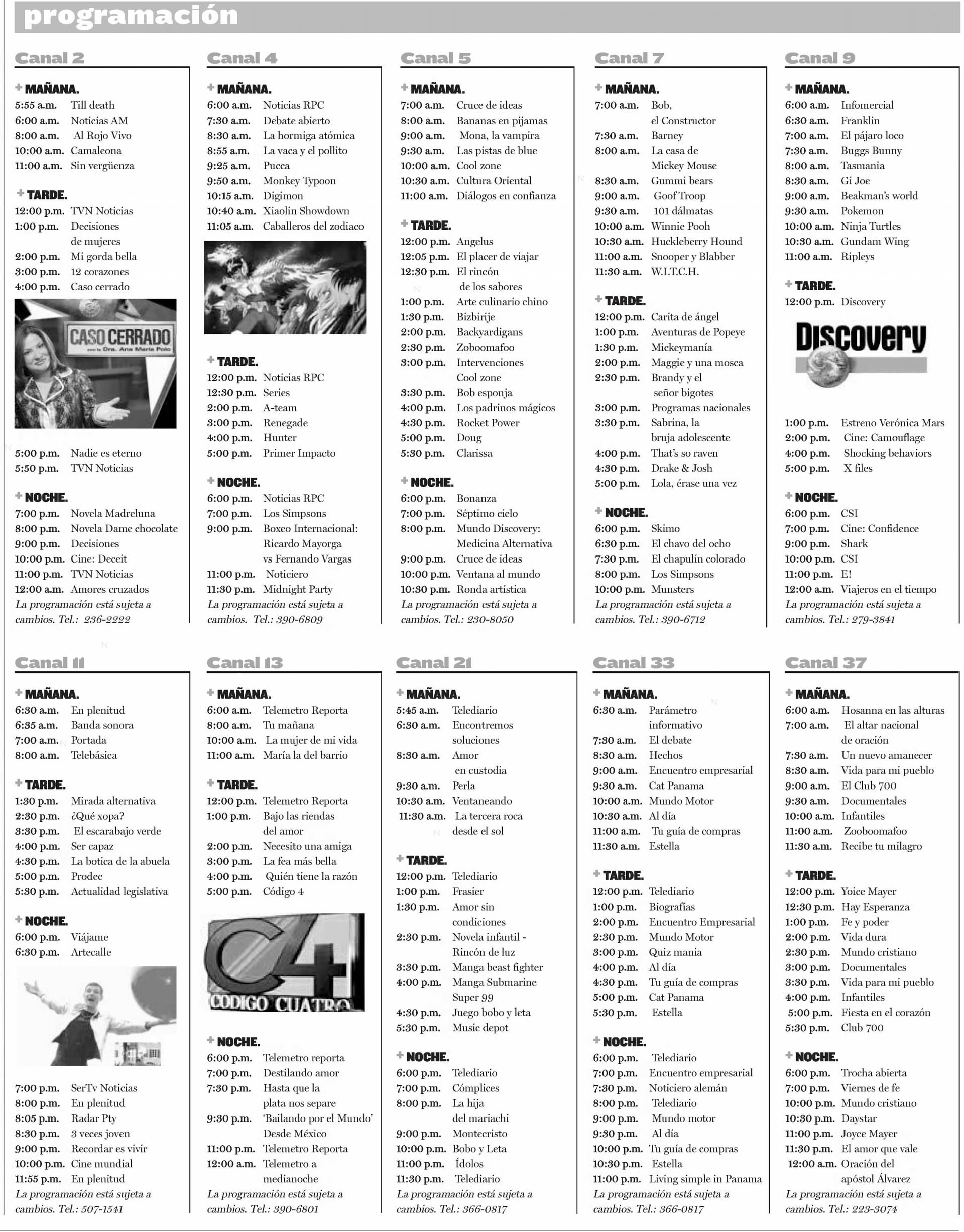 programación

Canal 2

+ MAÑANA.
5:55 a.m. Till death
6:00 a.m. Noticias AM
8:00 a.m. Al Rojo Vivo
10:00 a.m. Camaleona
11:00 a.m. Sin vergüenza

+ TARDE.
12:00 p.m. TVN Noticias
1:00 p.m. Decisiones de mujeres
2:00 p.m. Mi gorda bella
3:00 p.m. 12 corazones
4:00 p.m. Caso cerrado

CASO CERRADO con la Dra. Ana María Polo

5:00 p.m. Nadie es eterno
5:50 p.m. TVN Noticias

+ NOCHE.
7:00 p.m. Novela Madreluna
8:00 p.m. Novela Dame chocolate
9:00 p.m. Decisiones
10:00 p.m. Cine: Deceit
11:00 p.m. TVN Noticias
12:00 a.m. Amores cruzados
La programación está sujeta a cambios. Tel.: 236-2222

Canal 4

+ MAÑANA.
6:00 a.m. Noticias RPC
7:30 a.m. Debate abierto
8:30 a.m. La hormiga atómica
8:55 a.m. La vaca y el pollito
9:25 a.m. Pucca
9:50 a.m. Monkey Typoon
10:15 a.m. Digimon
10:40 a.m. Xiaolin Showdown
11:05 a.m. Caballeros del zodiaco

+ TARDE.
12:00 p.m. Noticias RPC
12:30 p.m. Series
2:00 p.m. A-team
3:00 p.m. Renegade
4:00 p.m. Hunter
5:00 p.m. Primer Impacto

+ NOCHE.
6:00 p.m. Noticias RPC
7:00 p.m. Los Simpsons
9:00 p.m. Boxeo Internacional: Ricardo Mayorga vs Fernando Vargas
11:00 p.m. Noticiero
11:30 p.m. Midnight Party
La programación está sujeta a cambios. Tel.: 390-6809

Canal 5

+ MAÑANA.
7:00 a.m. Cruce de ideas
8:00 a.m. Bananas en pijamas
9:00 a.m. Mona, la vampira
9:30 a.m. Las pistas de blue
10:00 a.m. Cool zone
10:30 a.m. Cultura Oriental
11:00 a.m. Diálogos en confianza

+ TARDE.
12:00 p.m. Angelus
12:05 p.m. El placer de viajar
12:30 p.m. El rincón de los sabores
1:00 p.m. Arte culinario chino
1:30 p.m. Bizbirije
2:00 p.m. Backyardigans
2:30 p.m. Zoboomafoo
3:00 p.m. Intervenciones Cool zone
3:30 p.m. Bob esponja
4:00 p.m. Los padrinos mágicos
4:30 p.m. Rocket Power
5:00 p.m. Doug
5:30 p.m. Clarissa

+ NOCHE.
6:00 p.m. Bonanza
7:00 p.m. Séptimo cielo
8:00 p.m. Mundo Discovery: Medicina Alternativa
9:00 p.m. Cruce de ideas
10:00 p.m. Ventana al mundo
10:30 p.m. Ronda artística
La programación está sujeta a cambios. Tel.: 230-8050

Canal 7

+ MAÑANA.
7:00 a.m. Bob, el Constructor
7:30 a.m. Barney
8:00 a.m. La casa de Mickey Mouse
8:30 a.m. Gummi bears
9:00 a.m. Goof Troop
9:30 a.m. 101 dálmatas
10:00 a.m. Winnie Pooh
10:30 a.m. Huckleberry Hound
11:00 a.m. Snooper y Blabber
11:30 a.m. W.I.T.C.H.

+ TARDE.
12:00 p.m. Carita de ángel
1:00 p.m. Aventuras de Popeye
1:30 p.m. Mickeymanía
2:00 p.m. Maggie y una mosca
2:30 p.m. Brandy y el señor bigotes
3:00 p.m. Programas nacionales
3:30 p.m. Sabrina, la bruja adolescente
4:00 p.m. That's so raven
4:30 p.m. Drake & Josh
5:00 p.m. Lola, érase una vez

+ NOCHE.
6:00 p.m. Skimo
6:30 p.m. El chavo del ocho
7:30 p.m. El chapulín colorado
8:00 p.m. Los Simpsons
10:00 p.m. Munsters
La programación está sujeta a cambios. Tel.: 390-6712

Canal 9

+ MAÑANA.
6:00 a.m. Infomercial
6:30 a.m. Franklin
7:00 a.m. El pájaro loco
7:30 a.m. Buggs Bunny
8:00 a.m. Tasmania
8:30 a.m. Gi Joe
9:00 a.m. Beakman's world
9:30 a.m. Pokemon
10:00 a.m. Ninja Turtles
10:30 a.m. Gundam Wing
11:00 a.m. Ripleys

+ TARDE.
12:00 p.m. Discovery

Discovery

1:00 p.m. Estreno Verónica Mars
2:00 p.m. Cine: Camouflage
4:00 p.m. Shocking behaviors
5:00 p.m. X files

+ NOCHE.
6:00 p.m. CSI
7:00 p.m. Cine: Confidence
9:00 p.m. Shark
10:00 p.m. CSI
11:00 p.m. E!
12:00 a.m. Viajeros en el tiempo
La programación está sujeta a cambios. Tel.: 279-3841

Canal 11

+ MAÑANA.
6:30 a.m. En plenitud
6:35 a.m. Banda sonora
7:00 a.m. Portada
8:00 a.m. Telebásica

+ TARDE.
1:30 p.m. Mirada alternativa
2:30 p.m. ¿Qué xopa?
3:30 p.m. El escarabajo verde
4:00 p.m. Ser capaz
4:30 p.m. La botica de la abuela
5:00 p.m. Prodec
5:30 p.m. Actualidad legislativa

+ NOCHE.
6:00 p.m. Viájame
6:30 p.m. Artecalle

7:00 p.m. SerTv Noticias
8:00 p.m. En plenitud
8:05 p.m. Radar Pty
8:30 p.m. 3 veces joven
9:00 p.m. Recordar es vivir
10:00 p.m. Cine mundial
11:55 p.m. En plenitud
La programación está sujeta a cambios. Tel.: 507-1541

Canal 13

+ MAÑANA.
6:00 a.m. Telemetro Reporta
8:00 a.m. Tu mañana
10:00 a.m. La mujer de mi vida
11:00 a.m. María la del barrio

+ TARDE.
12:00 p.m. Telemetro Reporta
1:00 p.m. Bajo las riendas del amor
2:00 p.m. Necesito una amiga
3:00 p.m. La fea más bella
4:00 p.m. Quién tiene la razón
5:00 p.m. Código 4

C4 CODIGO CUATRO

+ NOCHE.
6:00 p.m. Telemetro reporta
7:00 p.m. Destilando amor
7:30 p.m. Hasta que la plata nos separe
9:30 p.m. 'Bailando por el Mundo' Desde México
11:00 p.m. Telemetro Reporta
12:00 a.m. Telemetro a medianoche
La programación está sujeta a cambios. Tel.: 390-6801

Canal 21

+ MAÑANA.
5:45 a.m. Telediario
6:30 a.m. Encontremos soluciones
8:30 a.m. Amor en custodia
9:30 a.m. Perla
10:30 a.m. Ventaneando
11:30 a.m. La tercera roca desde el sol

+ TARDE.
12:00 p.m. Telediario
1:00 p.m. Frasier
1:30 p.m. Amor sin condiciones
2:30 p.m. Novela infantil - Rincón de luz
3:30 p.m. Manga beast fighter
4:00 p.m. Manga Submarine Super 99
4:30 p.m. Juego bobo y leta
5:30 p.m. Music depot

+ NOCHE.
6:00 p.m. Telediario
7:00 p.m. Cómplices
8:00 p.m. La hija del mariachi
9:00 p.m. Montecristo
10:00 p.m. Bobo y Leta
11:00 p.m. Ídolos
11:30 p.m. Telediario
La programación está sujeta a cambios. Tel.: 366-0817

Canal 33

+ MAÑANA.
6:30 a.m. Parámetro informativo
7:30 a.m. El debate
8:30 a.m. Hechos
9:00 a.m. Encuentro empresarial
9:30 a.m. Cat Panama
10:00 a.m. Mundo Motor
10:30 a.m. Al día
11:00 a.m. Tu guía de compras
11:30 a.m. Estella

+ TARDE.
12:00 p.m. Telediario
1:00 p.m. Biografías
2:00 p.m. Encuentro Empresarial
2:30 p.m. Mundo Motor
3:00 p.m. Quiz mania
4:00 p.m. Al día
4:30 p.m. Tu guía de compras
5:00 p.m. Cat Panama
5:30 p.m. Estella

+ NOCHE.
6:00 p.m. Telediario
7:00 p.m. Encuentro empresarial
7:30 p.m. Noticiero alemán
8:00 p.m. Telediario
9:00 p.m. Mundo motor
9:30 p.m. Al día
10:00 p.m. Tu guía de compras
10:30 p.m. Estella
11:00 p.m. Living simple in Panama
La programación está sujeta a cambios. Tel.: 366-0817

Canal 37

+ MAÑANA.
6:00 a.m. Hosanna en las alturas
7:00 a.m. El altar nacional de oración
7:30 a.m. Un nuevo amanecer
8:30 a.m. Vida para mi pueblo
9:00 a.m. El Club 700
9:30 a.m. Documentales
10:00 a.m. Infantiles
11:00 a.m. Zooboomafoo
11:30 a.m. Recibe tu milagro

+ TARDE.
12:00 p.m. Yoice Mayer
12:30 p.m. Hay Esperanza
1:00 p.m. Fe y poder
2:00 p.m. Vida dura
2:30 p.m. Mundo cristiano
3:00 p.m. Documentales
3:30 p.m. Vida para mi pueblo
4:00 p.m. Infantiles
5:00 p.m. Fiesta en el corazón
5:30 p.m. Club 700

+ NOCHE.
6:00 p.m. Trocha abierta
7:00 p.m. Viernes de fe
10:00 p.m. Mundo cristiano
10:30 p.m. Daystar
11:00 p.m. Joyce Mayer
11:30 p.m. El amor que vale
12:00 a.m. Oración del apóstol Álvarez
La programación está sujeta a cambios. Tel.: 223-3074